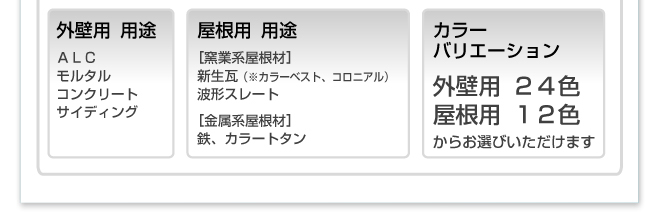 外壁用 用途

ALC
モルタル
コンクリート
サイディング

屋根用 用途

[窯業系屋根材]
新生瓦（※カラーベスト、コロニアル）
波形スレート

[金属系屋根材]
鉄、カラートタン

カラー
バリエーション

外壁用 24色
屋根用 12色
からお選びいただけます